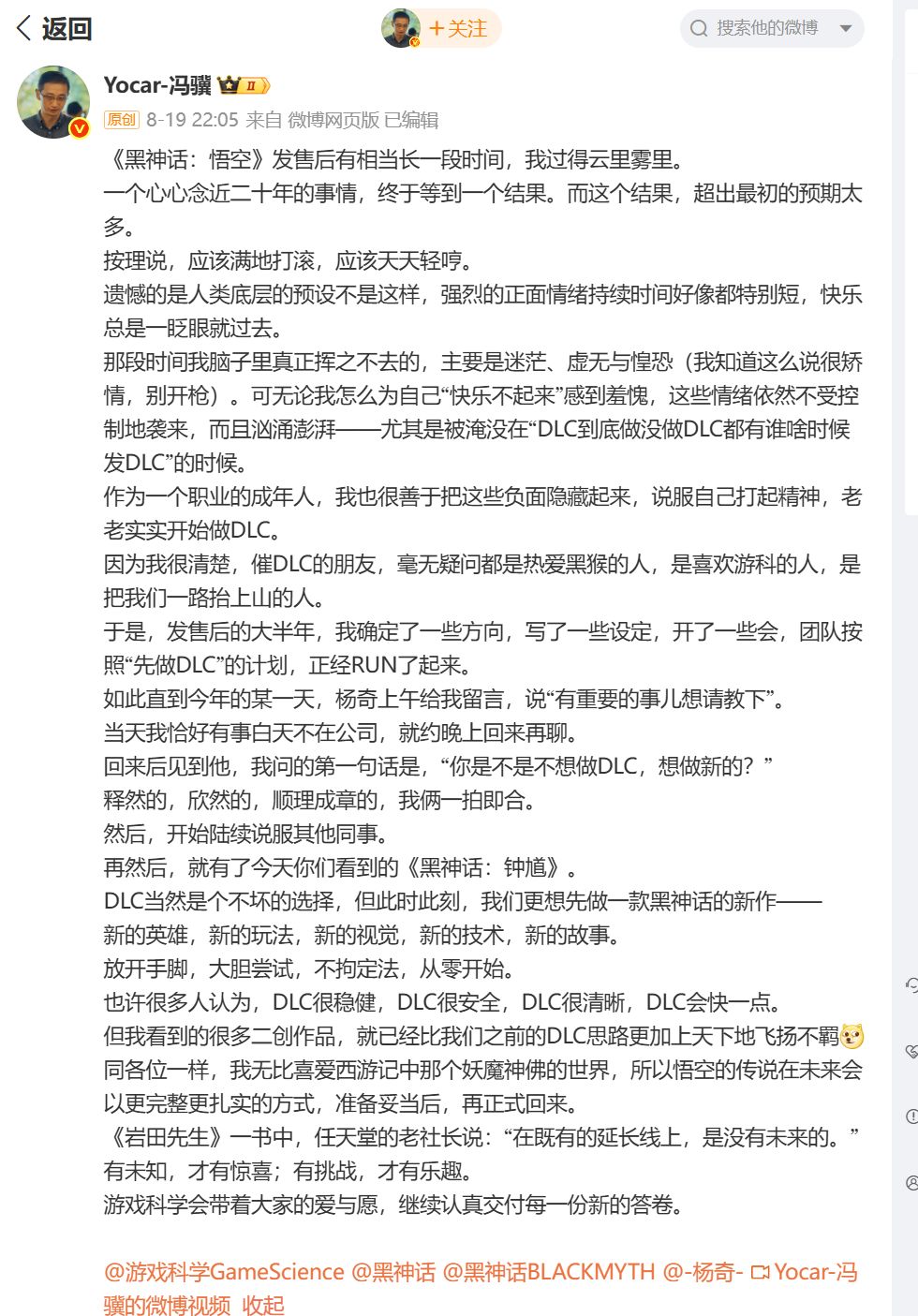 返回

+关注

搜索他的微博

Yocar-冯骥

原创 8-19 22:05 来自 微博网页版 已编辑

《黑神话：悟空》发售后有相当长一段时间，我过得云里雾里。
一个心心念近二十年的事情，终于等到一个结果。而这个结果，超出最初的预期太多。
按理说，应该满地打滚，应该天天轻哼。
遗憾的是人类底层的预设不是这样，强烈的正面情绪持续时间好像都特别短，快乐总是一眨眼就过去。
那段时间我脑子里真正挥之不去的，主要是迷茫、虚无与惶恐（我知道这么说很矫情，别开枪）。可无论我怎么为自己“快乐不起来”感到羞愧，这些情绪依然不受控制地袭来，而且汹涌澎湃——尤其是被淹没在“DLC到底做没做DLC都有谁啥时候发DLC”的时候。
作为一个职业的成年人，我也很善于把这些负面隐藏起来，说服自己打起精神，老老实实开始做DLC。
因为我很清楚，催DLC的朋友，毫无疑问都是热爱黑猴的人，是喜欢游科的人，是把我们一路抬上山的人。
于是，发售后的大半年，我确定了一些方向，写了一些设定，开了一些会，团队按照“先做DLC”的计划，正经RUN了起来。
如此直到今年的某一天，杨奇上午给我留言，说“有重要的事儿想请教下”。
当天我恰好有事白天不在公司，就约晚上回来再聊。
回来后见到他，我问的第一句话是，“你是不是不想做DLC，想做新的？”
释然的，欣然的，顺理成章的，我俩一拍即合。
然后，开始陆续说服其他同事。
再然后，就有了今天你们看到的《黑神话：钟馗》。
DLC当然是个不坏的选择，但此时此刻，我们更想先做一款黑神话的新作——
新的英雄，新的玩法，新的视觉，新的技术，新的故事。
放开手脚，大胆尝试，不拘定法，从零开始。
也许很多人认为，DLC很稳健，DLC很安全，DLC很清晰，DLC会快一点。
但我看到的很多二创作品，就已经比我们之前的DLC思路更加上天下地飞扬不羁
同各位一样，我无比喜爱西游记中那个妖魔神佛的世界，所以悟空的传说在未来会以更完整更扎实的方式，准备妥当后，再正式回来。
《岩田先生》一书中，任天堂的老社长说：“在既有的延长线上，是没有未来的。”
有未知，才有惊喜；有挑战，才有乐趣。
游戏科学会带着大家的爱与愿，继续认真交付每一份新的答卷。

@游戏科学GameScience @黑神话 @黑神话BLACKMYTH @-杨奇- Yocar-冯骥的微博视频 收起